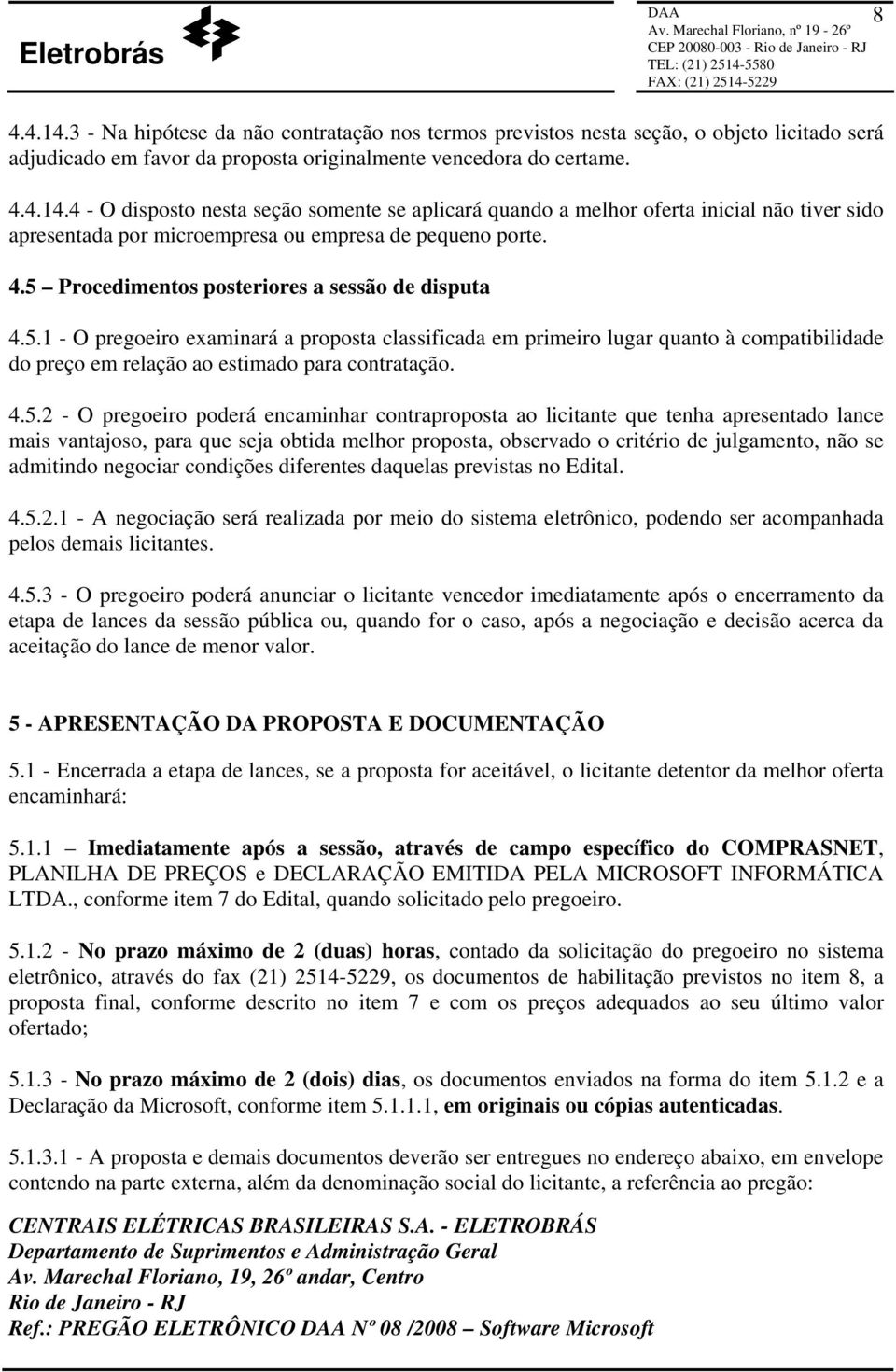 Eletrobrás

DAA
Av. Marechal Floriano, nº 19 - 26º
CEP 20080-003 - Rio de Janeiro - RJ
TEL: (21) 2514-5580
FAX: (21) 2514-5229

8

4.4.14.3 - Na hipótese da não contratação nos termos previstos nesta seção, o objeto licitado será adjudicado em favor da proposta originalmente vencedora do certame.

4.4.14.4 - O disposto nesta seção somente se aplicará quando a melhor oferta inicial não tiver sido apresentada por microempresa ou empresa de pequeno porte.

4.5 – Procedimentos posteriores a sessão de disputa

4.5.1 - O pregoeiro examinará a proposta classificada em primeiro lugar quanto à compatibilidade do preço em relação ao estimado para contratação.

4.5.2 - O pregoeiro poderá encaminhar contraproposta ao licitante que tenha apresentado lance mais vantajoso, para que seja obtida melhor proposta, observado o critério de julgamento, não se admitindo negociar condições diferentes daquelas previstas no Edital.

4.5.2.1 - A negociação será realizada por meio do sistema eletrônico, podendo ser acompanhada pelos demais licitantes.

4.5.3 - O pregoeiro poderá anunciar o licitante vencedor imediatamente após o encerramento da etapa de lances da sessão pública ou, quando for o caso, após a negociação e decisão acerca da aceitação do lance de menor valor.

5 - APRESENTAÇÃO DA PROPOSTA E DOCUMENTAÇÃO

5.1 - Encerrada a etapa de lances, se a proposta for aceitável, o licitante detentor da melhor oferta encaminhará:

5.1.1 – Imediatamente após a sessão, através de campo específico do COMPRASNET, PLANILHA DE PREÇOS e DECLARAÇÃO EMITIDA PELA MICROSOFT INFORMÁTICA LTDA., conforme item 7 do Edital, quando solicitado pelo pregoeiro.

5.1.2 - No prazo máximo de 2 (duas) horas, contado da solicitação do pregoeiro no sistema eletrônico, através do fax (21) 2514-5229, os documentos de habilitação previstos no item 8, a proposta final, conforme descrito no item 7 e com os preços adequados ao seu último valor ofertado;

5.1.3 - No prazo máximo de 2 (dois) dias, os documentos enviados na forma do item 5.1.2 e a Declaração da Microsoft, conforme item 5.1.1.1, em originais ou cópias autenticadas.

5.1.3.1 - A proposta e demais documentos deverão ser entregues no endereço abaixo, em envelope contendo na parte externa, além da denominação social do licitante, a referência ao pregão:

CENTRAIS ELÉTRICAS BRASILEIRAS S.A. - ELETROBRÁS
Departamento de Suprimentos e Administração Geral
Av. Marechal Floriano, 19, 26º andar, Centro
Rio de Janeiro - RJ
Ref.: PREGÃO ELETRÔNICO DAA Nº 08 /2008 – Software Microsoft